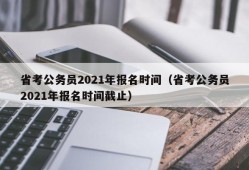 省考公务员2021年报名时间（省考公务员2021年报名时间截止）